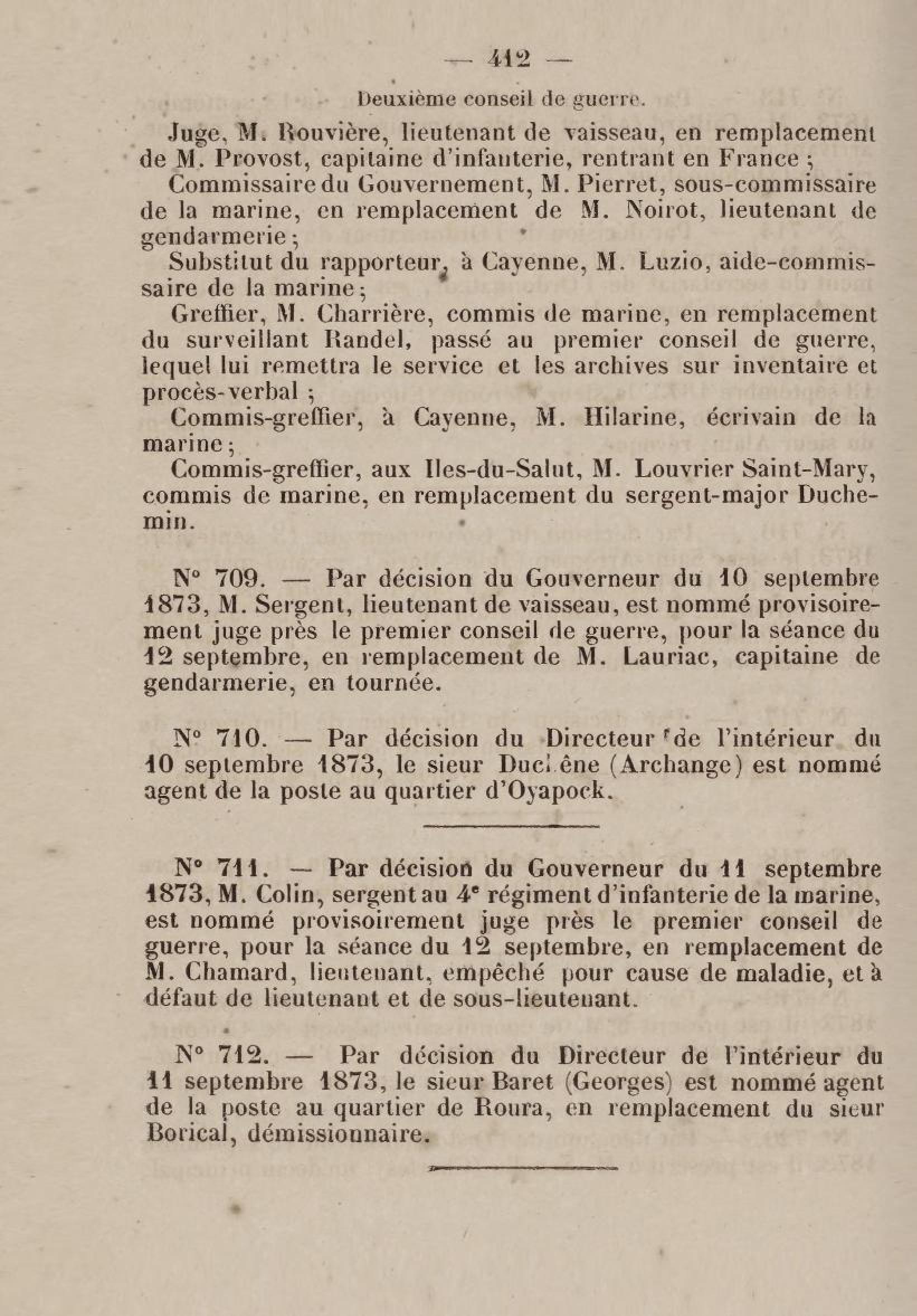 — 412 —

Deuxième conseil de guerre.

Juge, M. Rouvière, lieutenant de vaisseau, en remplacement de M. Provost, capitaine d'infanterie, rentrant en France ;

Commissaire du Gouvernement, M. Pierret, sous-commissaire de la marine, en remplacement de M. Noirot, lieutenant de gendarmerie ;

Substitut du rapporteur, à Cayenne, M. Luzio, aide-commissaire de la marine ;

Greffier, M. Charrière, commis de marine, en remplacement du surveillant Randel, passé au premier conseil de guerre, lequel lui remettra le service et les archives sur inventaire et procès-verbal ;

Commis-greffier, à Cayenne, M. Hilarine, écrivain de la marine ;

Commis-greffier, aux Iles-du-Salut, M. Louvrier Saint-Mary, commis de marine, en remplacement du sergent-major Duchemin.

N° 709. — Par décision du Gouverneur du 10 septembre 1873, M. Sergent, lieutenant de vaisseau, est nommé provisoirement juge près le premier conseil de guerre, pour la séance du 12 septembre, en remplacement de M. Lauriac, capitaine de gendarmerie, en tournée.

N° 710. — Par décision du Directeur de l'intérieur du 10 septembre 1873, le sieur Duchêne (Archange) est nommé agent de la poste au quartier d'Oyapock.

N° 711. — Par décision du Gouverneur du 11 septembre 1873, M. Colin, sergent au 4e régiment d'infanterie de la marine, est nommé provisoirement juge près le premier conseil de guerre, pour la séance du 12 septembre, en remplacement de M. Chamard, lieutenant, empêché pour cause de maladie, et à défaut de lieutenant et de sous-lieutenant.

N° 712. — Par décision du Directeur de l'intérieur du 11 septembre 1873, le sieur Baret (Georges) est nommé agent de la poste au quartier de Roura, en remplacement du sieur Borical, démissionnaire.